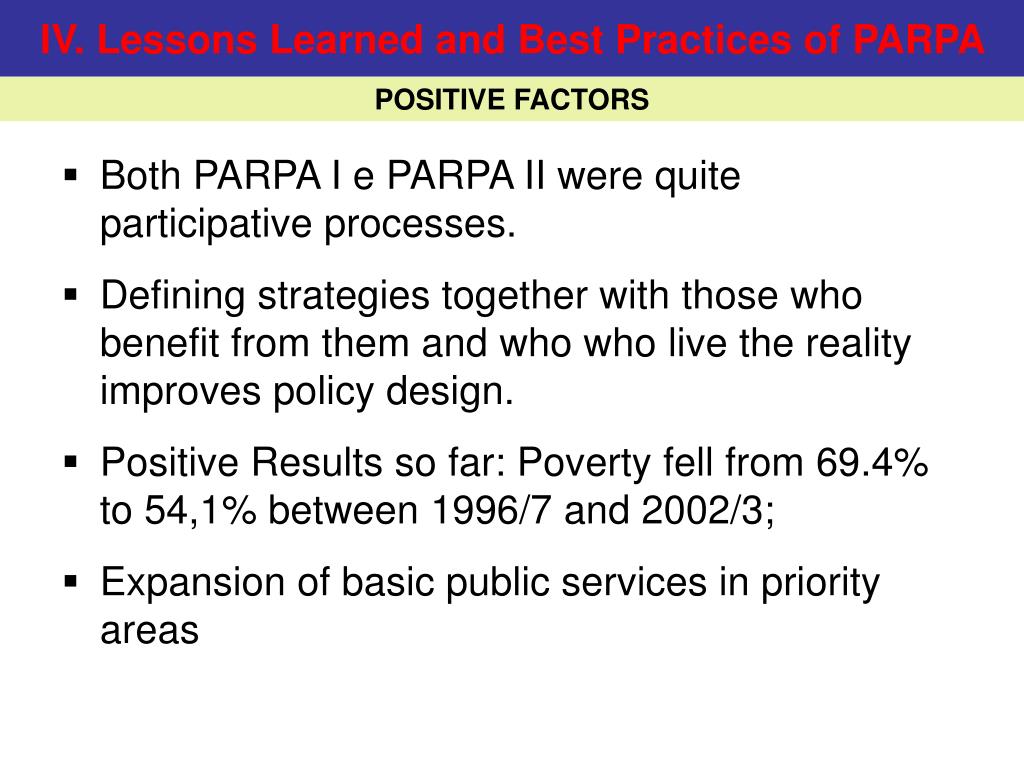 IV. Lessons Learned and Best Practices of PARPA

POSITIVE FACTORS

▪ Both PARPA I e PARPA II were quite participative processes.

▪ Defining strategies together with those who benefit from them and who who live the reality improves policy design.

▪ Positive Results so far: Poverty fell from 69.4% to 54,1% between 1996/7 and 2002/3;

▪ Expansion of basic public services in priority areas